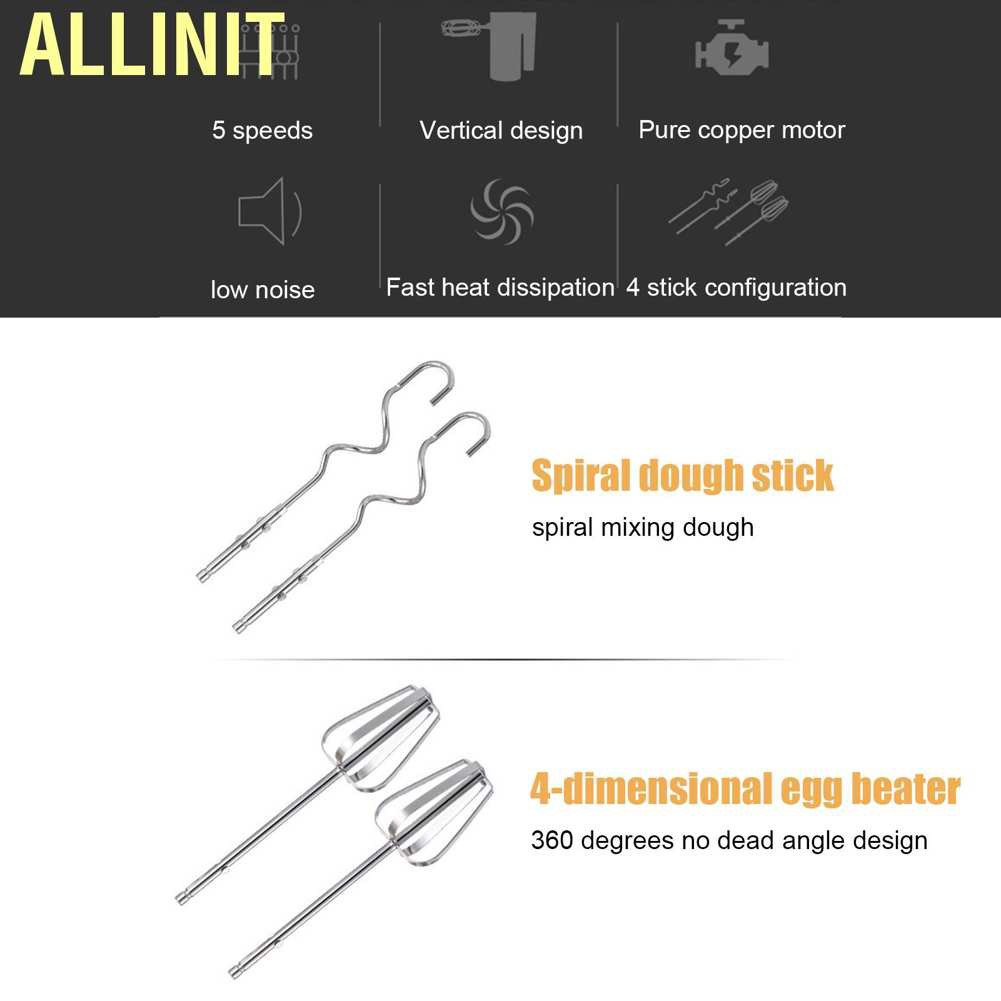 5 speeds

Vertical design

Pure copper motor

low noise

Fast heat dissipation

4 stick configuration

Spiral dough stick

spiral mixing dough

4-dimensional egg beater

360 degrees no dead angle design

ALLINIT